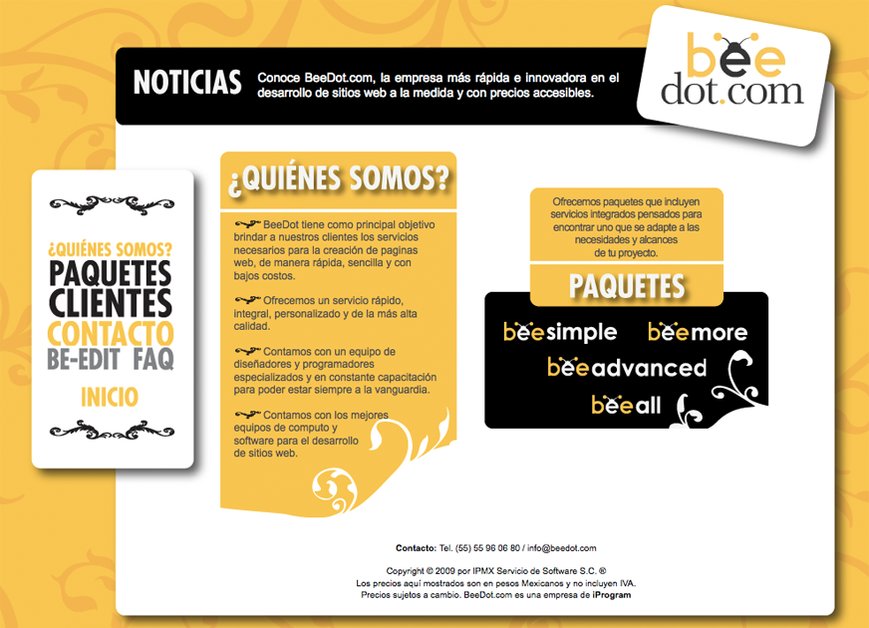 NOTICIAS Conoce BeeDot.com, la empresa más rápida e innovadora en el desarrollo de sitios web a la medida y con precios accesibles.

bee dot.com

¿QUIÉNES SOMOS?
PAQUETES
CLIENTES
CONTACTO
BE-EDIT FAQ
INICIO

¿QUIÉNES SOMOS?

BeeDot tiene como principal objetivo brindar a nuestros clientes los servicios necesarios para la creación de paginas web, de manera rápida, sencilla y con bajos costos.

Ofrecemos un servicio rápido, integral, personalizado y de la más alta calidad.

Contamos con un equipo de diseñadores y programadores especializados y en constante capacitación para poder estar siempre a la vanguardia.

Contamos con los mejores equipos de computo y software para el desarrollo de sitios web.

Ofrecemos paquetes que incluyen servicios integrados pensados para encontrar uno que se adapte a las necesidades y alcances de tu proyecto.

PAQUETES

beesimple beemore
beeadvanced
beeall

Contacto: Tel. (55) 55 96 06 80 / info@beedot.com

Copyright © 2009 por IPMX Servicio de Software S.C. ®
Los precios aquí mostrados son en pesos Mexicanos y no incluyen IVA.
Precios sujetos a cambio. BeeDot.com es una empresa de iProgram